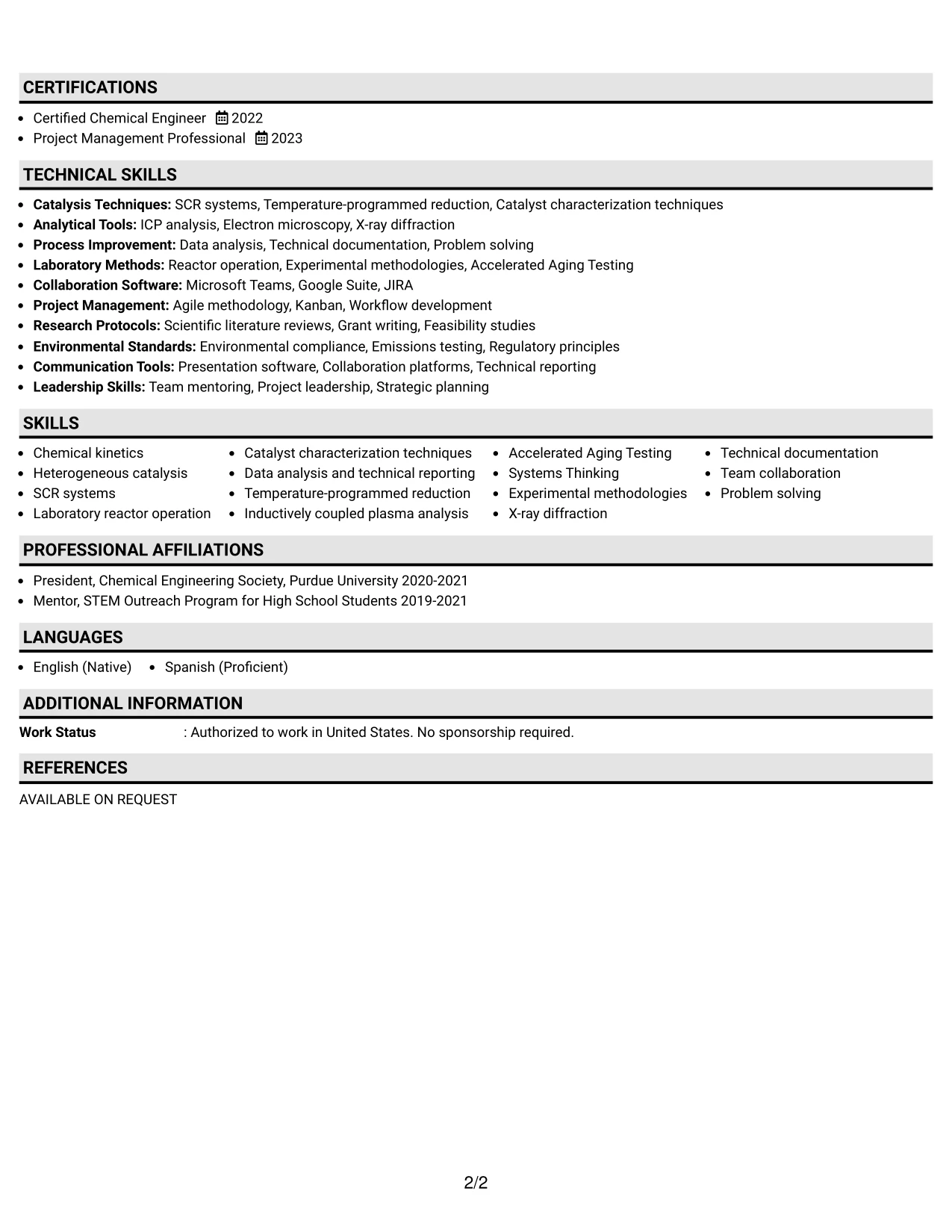 CERTIFICATIONS

• Certified Chemical Engineer 2022
• Project Management Professional 2023

TECHNICAL SKILLS

• Catalysis Techniques: SCR systems, Temperature-programmed reduction, Catalyst characterization techniques
• Analytical Tools: ICP analysis, Electron microscopy, X-ray diffraction
• Process Improvement: Data analysis, Technical documentation, Problem solving
• Laboratory Methods: Reactor operation, Experimental methodologies, Accelerated Aging Testing
• Collaboration Software: Microsoft Teams, Google Suite, JIRA
• Project Management: Agile methodology, Kanban, Workflow development
• Research Protocols: Scientific literature reviews, Grant writing, Feasibility studies
• Environmental Standards: Environmental compliance, Emissions testing, Regulatory principles
• Communication Tools: Presentation software, Collaboration platforms, Technical reporting
• Leadership Skills: Team mentoring, Project leadership, Strategic planning

SKILLS

• Chemical kinetics
• Heterogeneous catalysis
• SCR systems
• Laboratory reactor operation

• Catalyst characterization techniques
• Data analysis and technical reporting
• Temperature-programmed reduction
• Inductively coupled plasma analysis

• Accelerated Aging Testing
• Systems Thinking
• Experimental methodologies
• X-ray diffraction

• Technical documentation
• Team collaboration
• Problem solving

PROFESSIONAL AFFILIATIONS

• President, Chemical Engineering Society, Purdue University 2020-2021
• Mentor, STEM Outreach Program for High School Students 2019-2021

LANGUAGES

• English (Native) • Spanish (Proficient)

ADDITIONAL INFORMATION

Work Status : Authorized to work in United States. No sponsorship required.

REFERENCES

AVAILABLE ON REQUEST

2/2